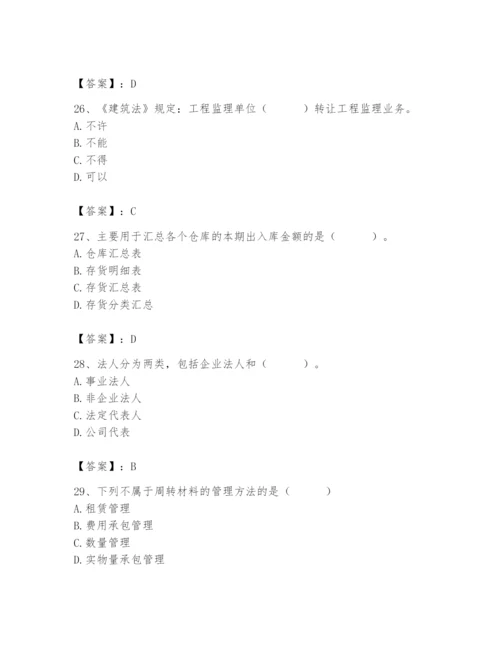 【答案】：D

26、《建筑法》规定：工程监理单位（　　）转让工程监理业务。
A. 不许
B. 不能
C. 不得
D. 可以

【答案】：C

27、主要用于汇总各个仓库的本期出入库金额的是（　　）。
A. 仓库汇总表
B. 存货明细表
C. 存货汇总表
D. 存货分类汇总

【答案】：D

28、法人分为两类，包括企业法人和（　　）。
A. 事业法人
B. 非企业法人
C. 法定代表人
D. 公司代表

【答案】：B

29、下列不属于周转材料的管理方法的是（　　）
A. 租赁管理
B. 费用承包管理
C. 数量管理
D. 实物量承包管理